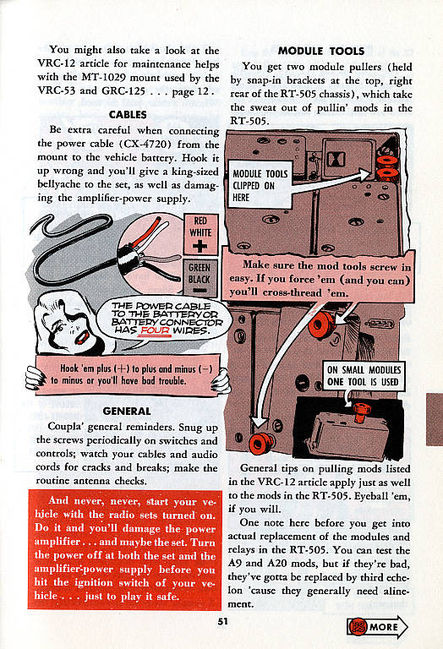 You might also take a look at the VRC-12 article for maintenance helps with the MT-1029 mount used by the VRC-53 and GRC-125 . . . page 12 .

CABLES

Be extra careful when connecting the power cable (CX-4720) from the mount to the vehicle battery. Hook it up wrong and you'll give a king-sized bellyache to the set, as well as damaging the amplifier-power supply.

RED WHITE +

GREEN BLACK −

THE POWER CABLE TO THE BATTERY OR BATTERY CONNECTOR HAS FOUR WIRES.

Hook 'em plus (+) to plus and minus (−) to minus or you'll have bad trouble.

GENERAL

Coupla' general reminders. Snug up the screws periodically on switches and controls; watch your cables and audio cords for cracks and breaks; make the routine antenna checks.

And never, never, start your vehicle with the radio sets turned on. Do it and you'll damage the power amplifier . . . and maybe the set. Turn the power off at both the set and the amplifier-power supply before you hit the ignition switch of your vehicle . . . just to play it safe.

MODULE TOOLS

You get two module pullers (held by snap-in brackets at the top, right rear of the RT-505 chassis), which take the sweat out of pullin' mods in the RT-505.

MODULE TOOLS CLIPPED ON HERE

Make sure the mod tools screw in easy. If you force 'em (and you can) you'll cross-thread 'em.

ON SMALL MODULES ONE TOOL IS USED

General tips on pulling mods listed in the VRC-12 article apply just as well to the mods in the RT-505. Eyeball 'em, if you will.

One note here before you get into actual replacement of the modules and relays in the RT-505. You can test the A9 and A20 mods, but if they're bad, they've gotta be replaced by third echelon 'cause they generally need alinement.

51

MORE